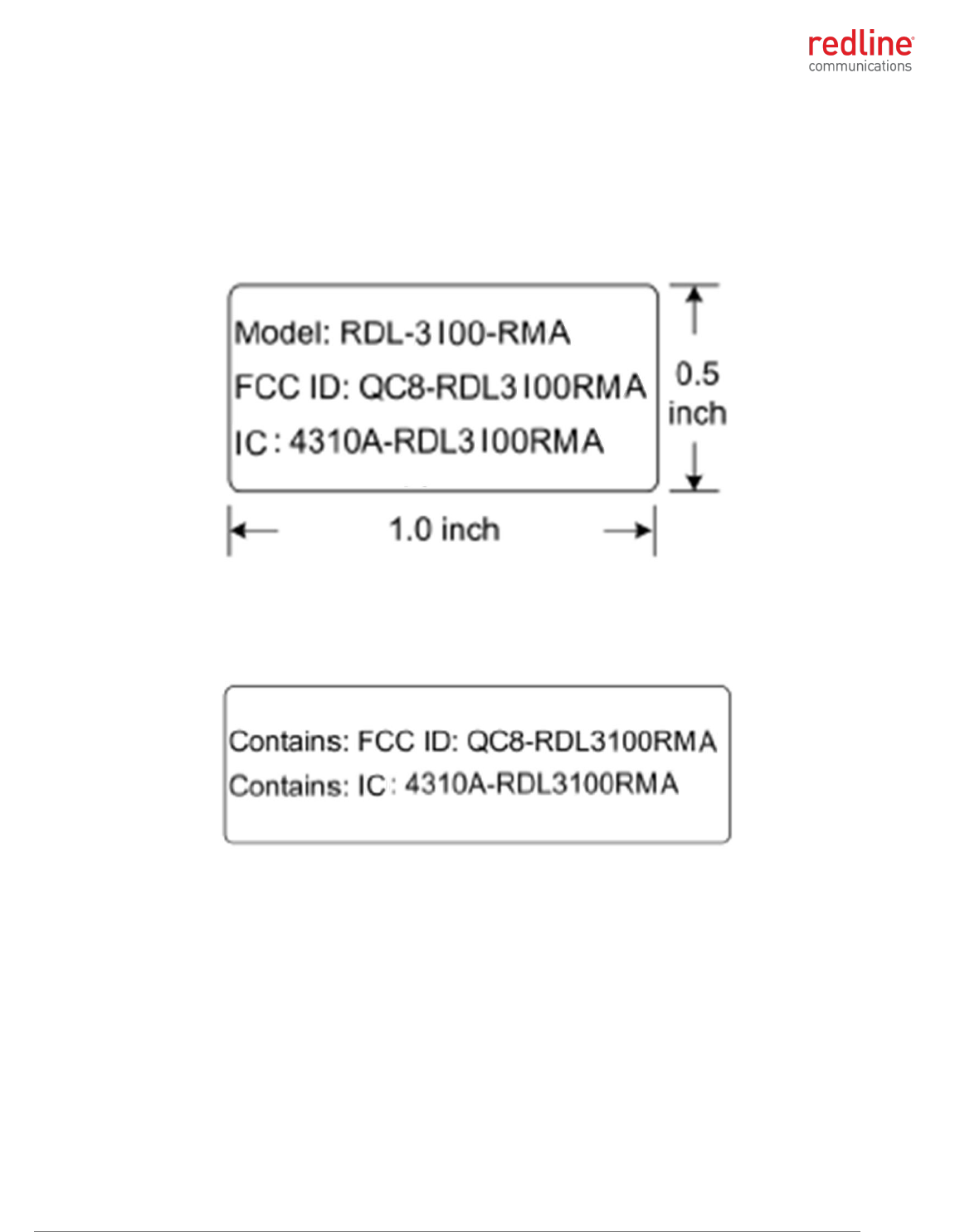 redline
communications

Model: RDL-3100-RMA
FCC ID: QC8-RDL3100RMA
IC: 4310A-RDL3100RMA

0.5 inch

1.0 inch

Contains: FCC ID: QC8-RDL3100RMA
Contains: IC: 4310A-RDL3100RMA